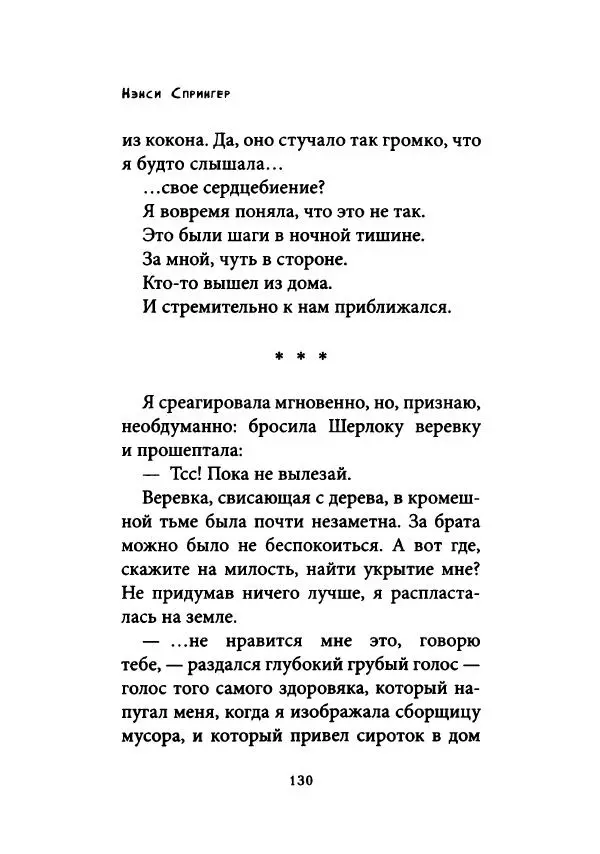 Нэнси Спрингер

из кокона. Да, оно стучало так громко, что я будто слышала…

…свое сердцебиение?

Я вовремя поняла, что это не так.

Это были шаги в ночной тишине.

За мной, чуть в стороне.

Кто-то вышел из дома.

И стремительно к нам приближался.

* * *

Я среагировала мгновенно, но, признаю, необдуманно: бросила Шерлоку веревку и прошептала:

— Тсс! Пока не вылезай.

Веревка, свисающая с дерева, в кромешной тьме была почти незаметна. За брата можно было не беспокоиться. А вот где, скажите на милость, найти укрытие мне? Не придумав ничего лучше, я распласталась на земле.

— …не нравится мне это, говорю тебе, — раздался глубокий грубый голос — голос того самого здоровяка, который напугал меня, когда я изображала сборщицу мусора, и который привел сироток в дом

130